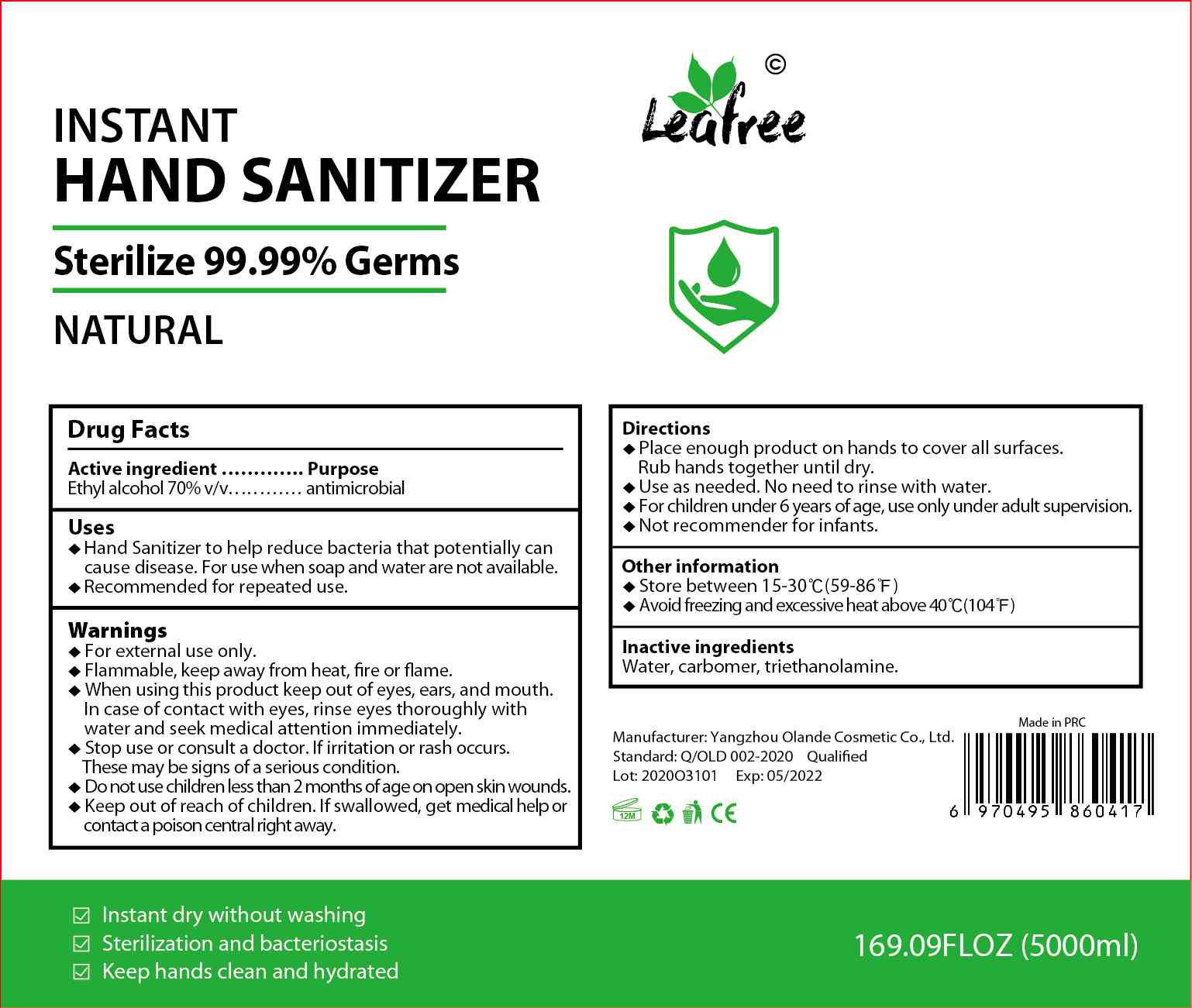 INSTANT
HAND SANITIZER

Sterilize 99.99% Germs

NATURAL

Leafree ©

Drug Facts

Active ingredient Purpose
Ethyl alcohol 70% v/v antimicrobial

Uses
◆ Hand Sanitizer to help reduce bacteria that potentially can cause disease. For use when soap and water are not available.
◆ Recommended for repeated use.

Warnings
◆ For external use only.
◆ Flammable, keep away from heat, fire or flame.
◆ When using this product keep out of eyes, ears, and mouth. In case of contact with eyes, rinse eyes thoroughly with water and seek medical attention immediately.
◆ Stop use or consult a doctor. If irritation or rash occurs. These may be signs of a serious condition.
◆ Do not use children less than 2 months of age on open skin wounds.
◆ Keep out of reach of children. If swallowed, get medical help or contact a poison central right away.

Directions
◆ Place enough product on hands to cover all surfaces. Rub hands together until dry.
◆ Use as needed. No need to rinse with water.
◆ For children under 6 years of age, use only under adult supervision.
◆ Not recommender for infants.

Other information
◆ Store between 15-30℃(59-86℉)
◆ Avoid freezing and excessive heat above 40℃(104℉)

Inactive ingredients
Water, carbomer, triethanolamine.

Manufacturer: Yangzhou Olande Cosmetic Co., Ltd.
Standard: Q/OLD 002-2020 Qualified
Lot: 2020O3101 Exp: 05/2022

12M CE

Made in PRC
6 970495 860417

☑ Instant dry without washing
☑ Sterilization and bacteriostasis
☑ Keep hands clean and hydrated

169.09FLOZ (5000ml)